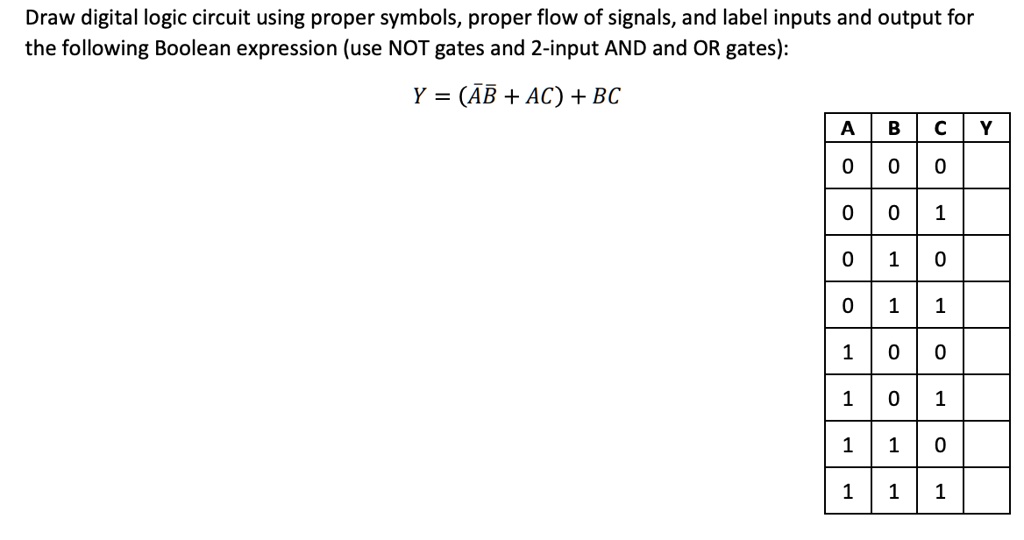 Draw digital logic circuit using proper symbols, proper flow of signals, and label inputs and output for the following Boolean expression (use NOT gates and 2-input AND and OR gates):

$Y = (\bar{A}\bar{B} + AC) + BC$

| A | B | C | Y |
|---|---|---|---|
| 0 | 0 | 0 | |
| 0 | 0 | 1 | |
| 0 | 1 | 0 | |
| 0 | 1 | 1 | |
| 1 | 0 | 0 | |
| 1 | 0 | 1 | |
| 1 | 1 | 0 | |
| 1 | 1 | 1 | |